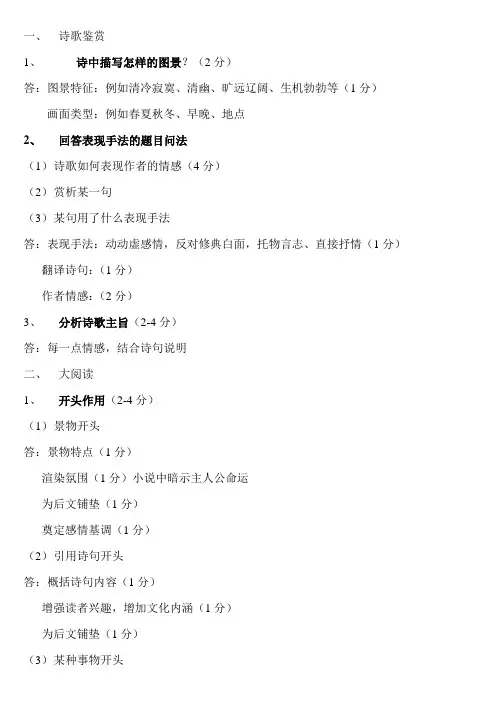 一、 诗歌鉴赏

1、 诗中描写怎样的图景？（2 分）

答：图景特征：例如清冷寂寞、清幽、旷远辽阔、生机勃勃等（1 分）

画面类型：例如春夏秋冬、早晚、地点

2、 回答表现手法的题目问法

（1）诗歌如何表现作者的情感（4 分）

（2）赏析某一句

（3）某句用了什么表现手法

答：表现手法：动动虚感情，反对修典白面，托物言志、直接抒情（1 分）

翻译诗句：（1 分）

作者情感：（2 分）

3、 分析诗歌主旨（2-4 分）

答：每一点情感，结合诗句说明

二、 大阅读

1、 开头作用（2-4 分）

（1）景物开头

答：景物特点（1 分）

渲染氛围（1 分）小说中暗示主人公命运

为后文铺垫（1 分）

奠定感情基调（1 分）

（2）引用诗句开头

答：概括诗句内容（1 分）

增强读者兴趣，增加文化内涵（1 分）

为后文铺垫（1 分）

（3）某种事物开头